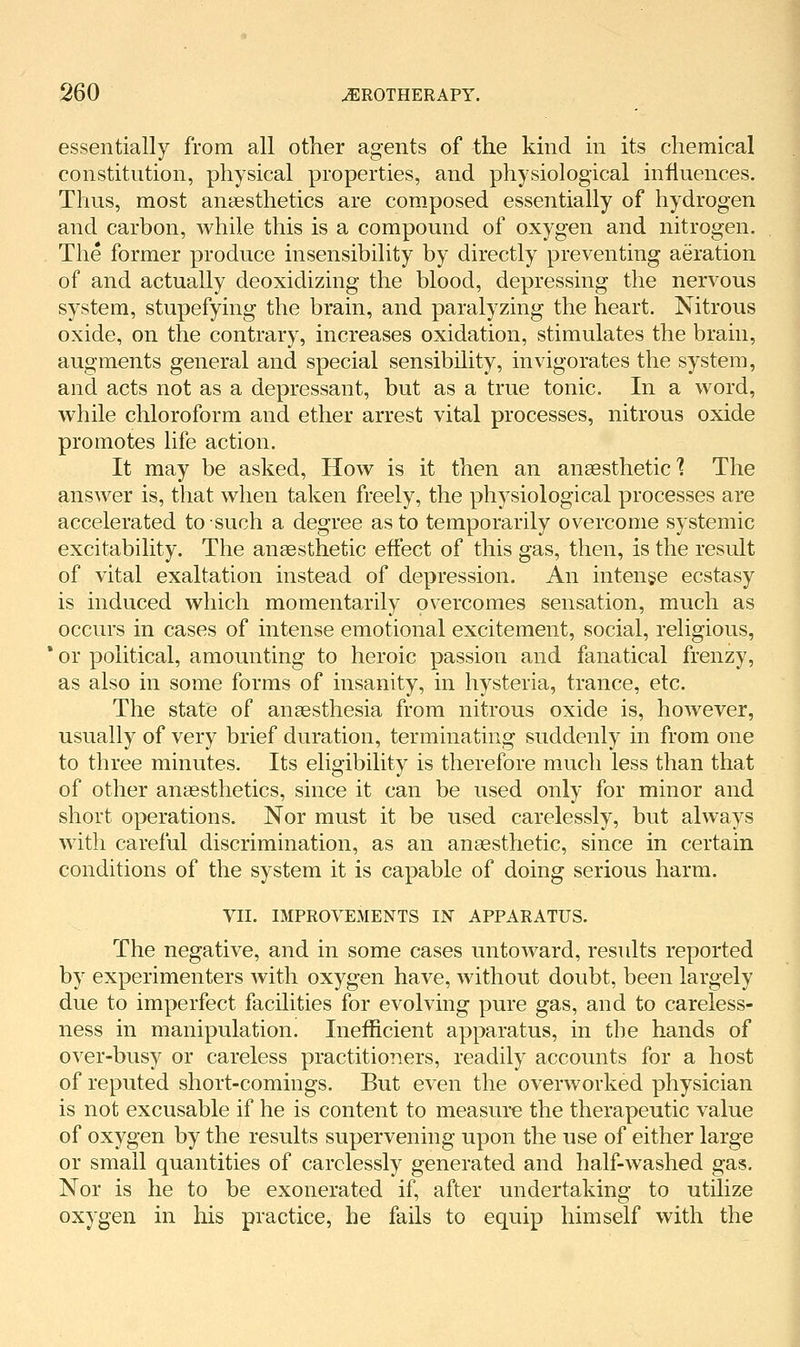 260 ÆROTHERAPY.

essentially from all other agents of the kind in its chemical constitution, physical properties, and physiological influences. Thus, most anæsthetics are composed essentially of hydrogen and carbon, while this is a compound of oxygen and nitrogen. The former produce insensibility by directly preventing aëration of and actually deoxidizing the blood, depressing the nervous system, stupefying the brain, and paralyzing the heart. Nitrous oxide, on the contrary, increases oxidation, stimulates the brain, augments general and special sensibility, invigorates the system, and acts not as a depressant, but as a true tonic. In a word, while chloroform and ether arrest vital processes, nitrous oxide promotes life action.

It may be asked, How is it then an anæsthetic? The answer is, that when taken freely, the physiological processes are accelerated to such a degree as to temporarily overcome systemic excitability. The anæsthetic effect of this gas, then, is the result of vital exaltation instead of depression. An intense ecstasy is induced which momentarily overcomes sensation, much as occurs in cases of intense emotional excitement, social, religious, or political, amounting to heroic passion and fanatical frenzy, as also in some forms of insanity, in hysteria, trance, etc.

The state of anæsthesia from nitrous oxide is, however, usually of very brief duration, terminating suddenly in from one to three minutes. Its eligibility is therefore much less than that of other anæsthetics, since it can be used only for minor and short operations. Nor must it be used carelessly, but always with careful discrimination, as an anæsthetic, since in certain conditions of the system it is capable of doing serious harm.

VII. IMPROVEMENTS IN APPARATUS.

The negative, and in some cases untoward, results reported by experimenters with oxygen have, without doubt, been largely due to imperfect facilities for evolving pure gas, and to carelessness in manipulation. Inefficient apparatus, in the hands of over-busy or careless practitioners, readily accounts for a host of reputed short-comings. But even the overworked physician is not excusable if he is content to measure the therapeutic value of oxygen by the results supervening upon the use of either large or small quantities of carelessly generated and half-washed gas. Nor is he to be exonerated if, after undertaking to utilize oxygen in his practice, he fails to equip himself with the